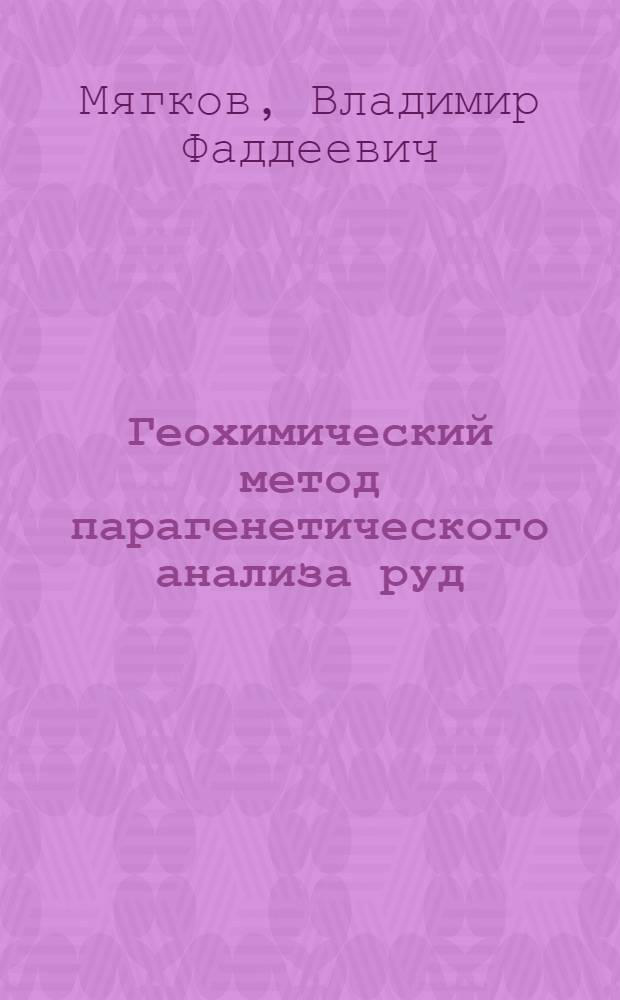 Мягков, Владимир Фаддеевич

Геохимический метод парагенетического анализа руд